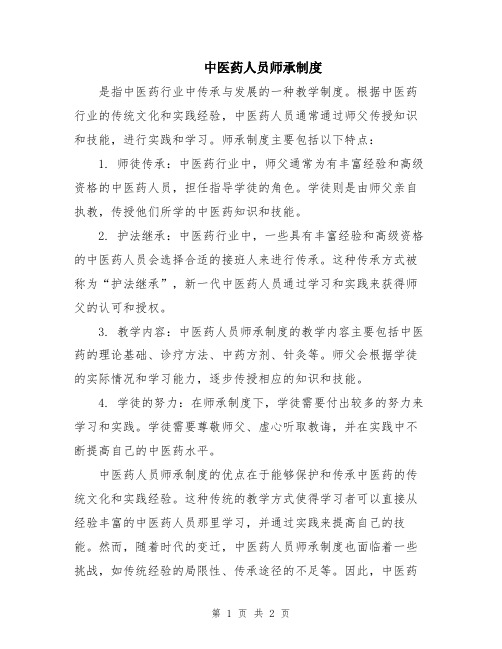 中医药人员师承制度

是指中医药行业中传承与发展的一种教学制度。根据中医药行业的传统文化和实践经验，中医药人员通常通过师父传授知识和技能，进行实践和学习。师承制度主要包括以下特点：

1. 师徒传承：中医药行业中，师父通常为有丰富经验和高级资格的中医药人员，担任指导学徒的角色。学徒则是由师父亲自执教，传授他们所学的中医药知识和技能。

2. 护法继承：中医药行业中，一些具有丰富经验和高级资格的中医药人员会选择合适的接班人来进行传承。这种传承方式被称为“护法继承”，新一代中医药人员通过学习和实践来获得师父的认可和授权。

3. 教学内容：中医药人员师承制度的教学内容主要包括中医药的理论基础、诊疗方法、中药方剂、针灸等。师父会根据学徒的实际情况和学习能力，逐步传授相应的知识和技能。

4. 学徒的努力：在师承制度下，学徒需要付出较多的努力来学习和实践。学徒需要尊敬师父、虚心听取教诲，并在实践中不断提高自己的中医药水平。

中医药人员师承制度的优点在于能够保护和传承中医药的传统文化和实践经验。这种传统的教学方式使得学习者可以直接从经验丰富的中医药人员那里学习，并通过实践来提高自己的技能。然而，随着时代的变迁，中医药人员师承制度也面临着一些挑战，如传统经验的局限性、传承途径的不足等。因此，中医药

第 1 页 共 2 页